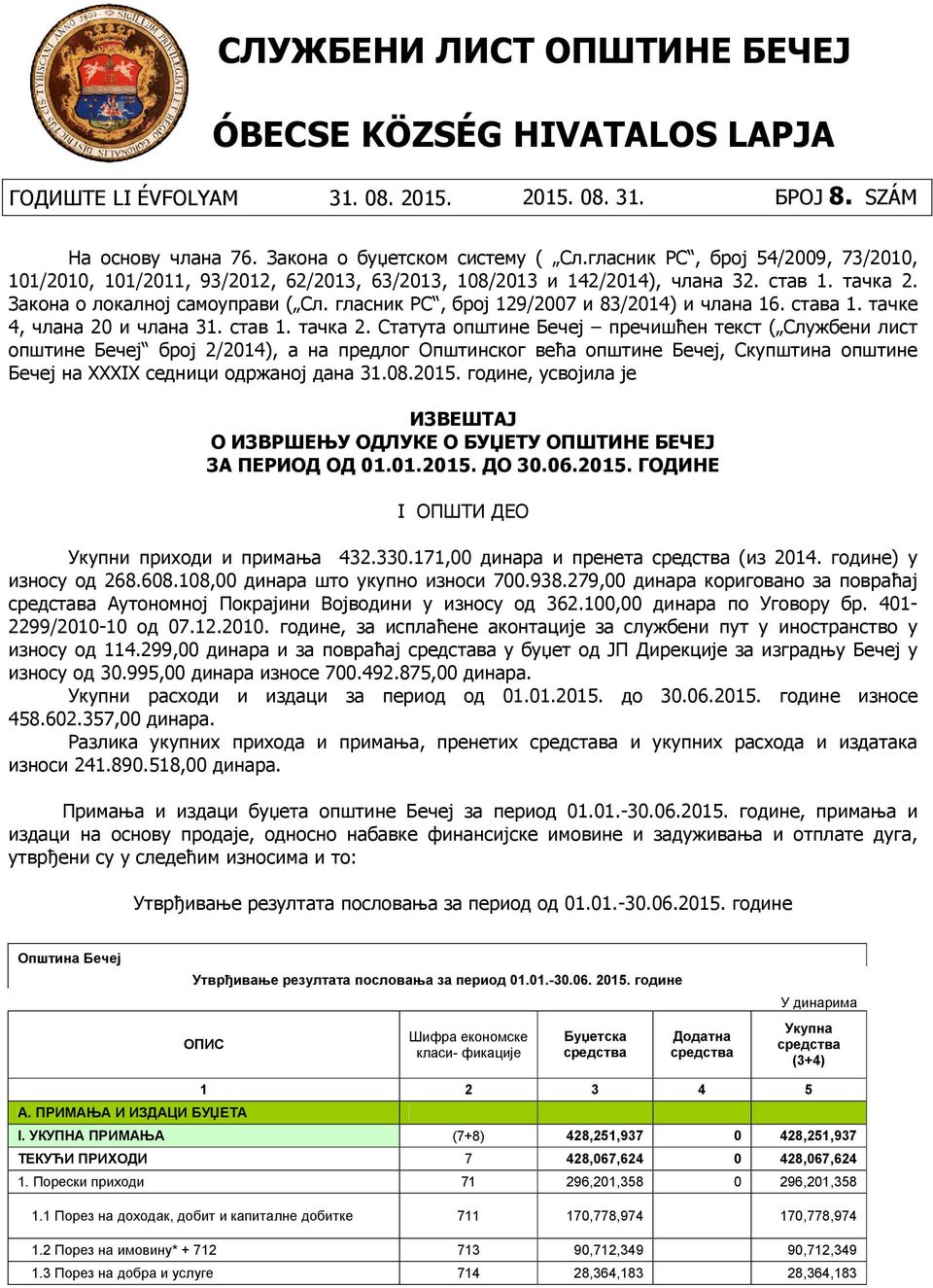 СЛУЖБЕНИ ЛИСТ ОПШТИНЕ БЕЧЕЈ

ÓBECSE KÖZSÉG HIVATALOS LAPJA

ГОДИШТЕ LI ÉVFOLYAM 31. 08. 2015. 2015. 08. 31. БРОЈ 8. SZÁM

На основу члана 76. Закона о буџетском систему ( „Сл.гласник РС“, број 54/2009, 73/2010, 101/2010, 101/2011, 93/2012, 62/2013, 63/2013, 108/2013 и 142/2014), члана 32. став 1. тачка 2. Закона о локалној самоуправи („Сл. гласник РС“, број 129/2007 и 83/2014) и члана 16. става 1. тачке 4, члана 20 и члана 31. став 1. тачка 2. Статута општине Бечеј – пречишћен текст („Службени лист општине Бечеј“ број 2/2014), а на предлог Општинског већа општине Бечеј, Скупштина општине Бечеј на XXXIX седници одржаној дана 31.08.2015. године, усвојила је

ИЗВЕШТАЈ
О ИЗВРШЕЊУ ОДЛУКЕ О БУЏЕТУ ОПШТИНЕ БЕЧЕЈ
ЗА ПЕРИОД ОД 01.01.2015. ДО 30.06.2015. ГОДИНЕ

I ОПШТИ ДЕО

Укупни приходи и примања 432.330.171,00 динара и пренета средства (из 2014. године) у износу од 268.608.108,00 динара што укупно износи 700.938.279,00 динара кориговано за повраћај средстава Аутономној Покрајини Војводини у износу од 362.100,00 динара по Уговору бр. 401-2299/2010-10 од 07.12.2010. године, за исплаћене аконтације за службени пут у иностранство у износу од 114.299,00 динара и за повраћај средстава у буџет од ЈП Дирекције за изградњу Бечеј у износу од 30.995,00 динара износе 700.492.875,00 динара.
Укупни расходи и издаци за период од 01.01.2015. до 30.06.2015. године износе 458.602.357,00 динара.
Разлика укупних прихода и примања, пренетих средстава и укупних расхода и издатака износи 241.890.518,00 динара.

Примања и издаци буџета општине Бечеј за период 01.01.-30.06.2015. године, примања и издаци на основу продаје, односно набавке финансијске имовине и задуживања и отплате дуга, утврђени су у следећим износима и то:

Утврђивање резултата пословања за период од 01.01.-30.06.2015. године

Општина Бечеј

Утврђивање резултата пословања за период 01.01.-30.06. 2015. године

У динарима

| ОПИС | Шифра економске класи- фикације | Буџетска средства | Додатна средства | Укупна средства (3+4) |
|---|---|---|---|---|
| 1 | 2 | 3 | 4 | 5 |
| А. ПРИМАЊА И ИЗДАЦИ БУЏЕТА | | | | |
| I. УКУПНА ПРИМАЊА | (7+8) | 428,251,937 | 0 | 428,251,937 |
| ТЕКУЋИ ПРИХОДИ | 7 | 428,067,624 | 0 | 428,067,624 |
| 1. Порески приходи | 71 | 296,201,358 | 0 | 296,201,358 |
| 1.1 Порез на доходак, добит и капиталне добитке | 711 | 170,778,974 | | 170,778,974 |
| 1.2 Порез на имовину* + 712 | 713 | 90,712,349 | | 90,712,349 |
| 1.3 Порез на добра и услуге | 714 | 28,364,183 | | 28,364,183 |